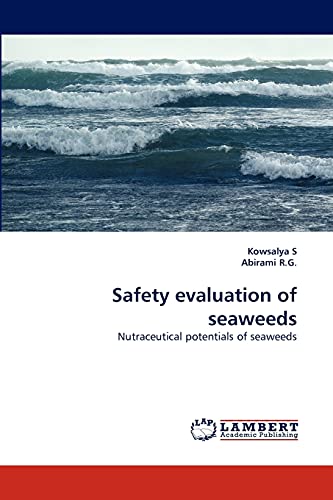 Kowsalya S
Abirami R.G.

Safety evaluation of seaweeds

Nutraceutical potentials of seaweeds

LAP
LAMBERT
Academic Publishing